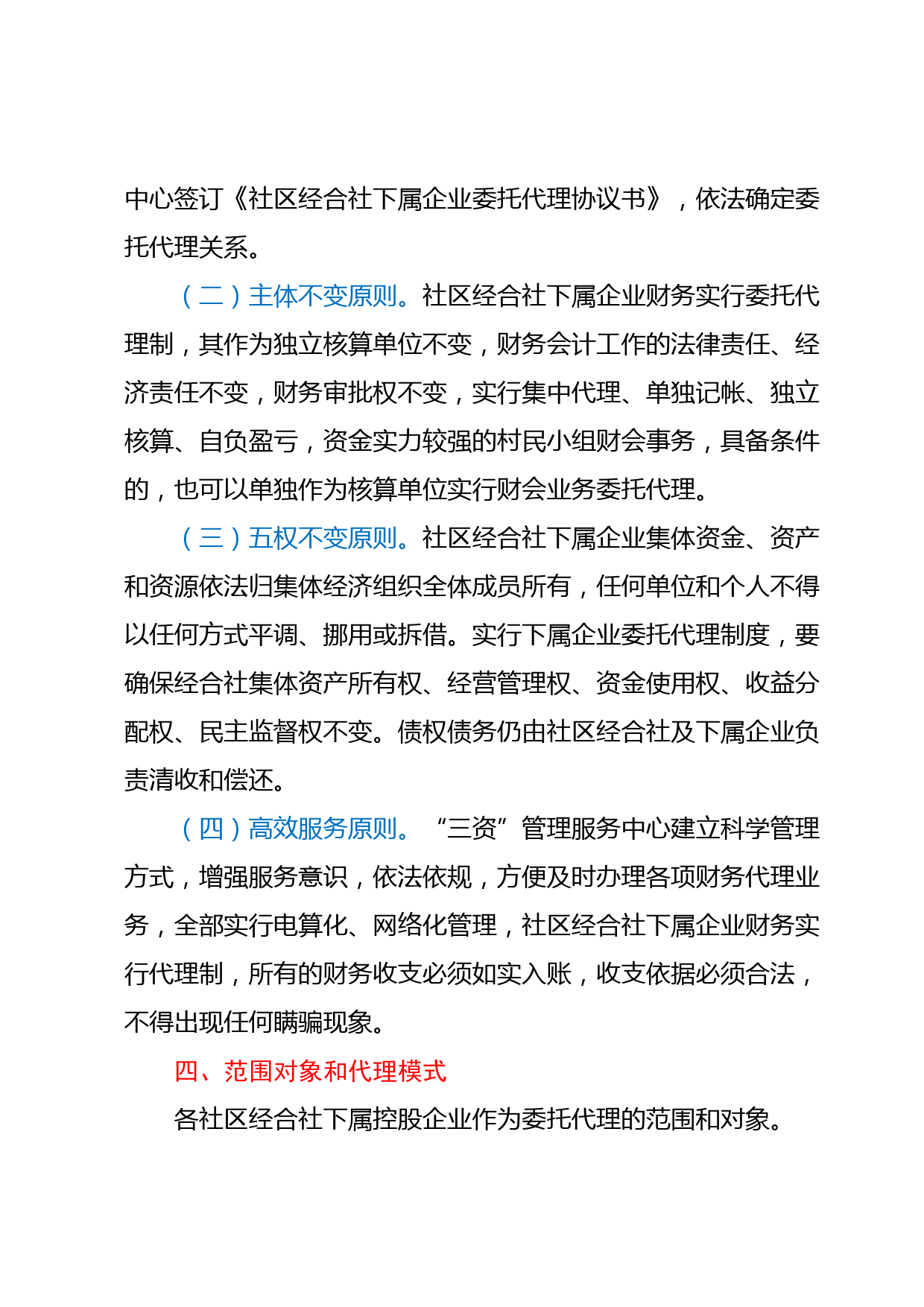 中心签订《社区经合社下属企业委托代理协议书》，依法确定委托代理关系。

（二）主体不变原则。社区经合社下属企业财务实行委托代理制，其作为独立核算单位不变，财务会计工作的法律责任、经济责任不变，财务审批权不变，实行集中代理、单独记帐、独立核算、自负盈亏，资金实力较强的村民小组财会事务，具备条件的，也可以单独作为核算单位实行财会业务委托代理。

（三）五权不变原则。社区经合社下属企业集体资金、资产和资源依法归集体经济组织全体成员所有，任何单位和个人不得以任何方式平调、挪用或拆借。实行下属企业委托代理制度，要确保经合社集体资产所有权、经营管理权、资金使用权、收益分配权、民主监督权不变。债权债务仍由社区经合社及下属企业负责清收和偿还。

（四）高效服务原则。“三资”管理服务中心建立科学管理方式，增强服务意识，依法依规，方便及时办理各项财务代理业务，全部实行电算化、网络化管理，社区经合社下属企业财务实行代理制，所有的财务收支必须如实入账，收支依据必须合法，不得出现任何瞒骗现象。

四、范围对象和代理模式

各社区经合社下属控股企业作为委托代理的范围和对象。